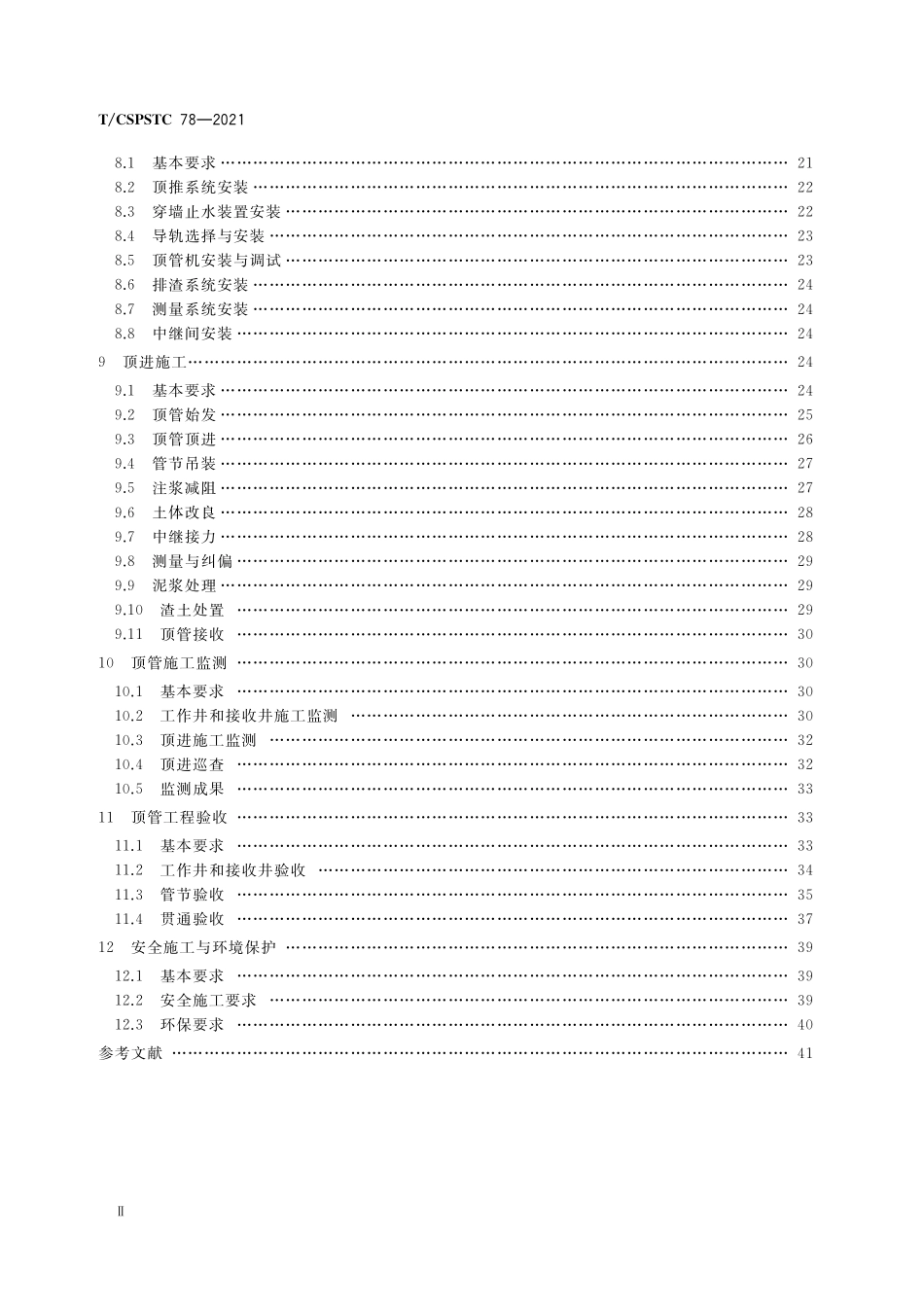 T/CSPSTC 78—2021

8.1 基本要求 …… 21
8.2 顶推系统安装 …… 22
8.3 穿墙止水装置安装 …… 22
8.4 导轨选择与安装 …… 23
8.5 顶管机安装与调试 …… 23
8.6 排渣系统安装 …… 24
8.7 测量系统安装 …… 24
8.8 中继间安装 …… 24
9 顶进施工 …… 24
9.1 基本要求 …… 24
9.2 顶管始发 …… 25
9.3 顶管顶进 …… 26
9.4 管节吊装 …… 27
9.5 注浆减阻 …… 27
9.6 土体改良 …… 28
9.7 中继接力 …… 28
9.8 测量与纠偏 …… 29
9.9 泥浆处理 …… 29
9.10 渣土处置 …… 29
9.11 顶管接收 …… 30
10 顶管施工监测 …… 30
10.1 基本要求 …… 30
10.2 工作井和接收井施工监测 …… 30
10.3 顶进施工监测 …… 32
10.4 顶进巡查 …… 32
10.5 监测成果 …… 33
11 顶管工程验收 …… 33
11.1 基本要求 …… 33
11.2 工作井和接收井验收 …… 34
11.3 管节验收 …… 35
11.4 贯通验收 …… 37
12 安全施工与环境保护 …… 39
12.1 基本要求 …… 39
12.2 安全施工要求 …… 39
12.3 环保要求 …… 40
参考文献 …… 41

Ⅱ